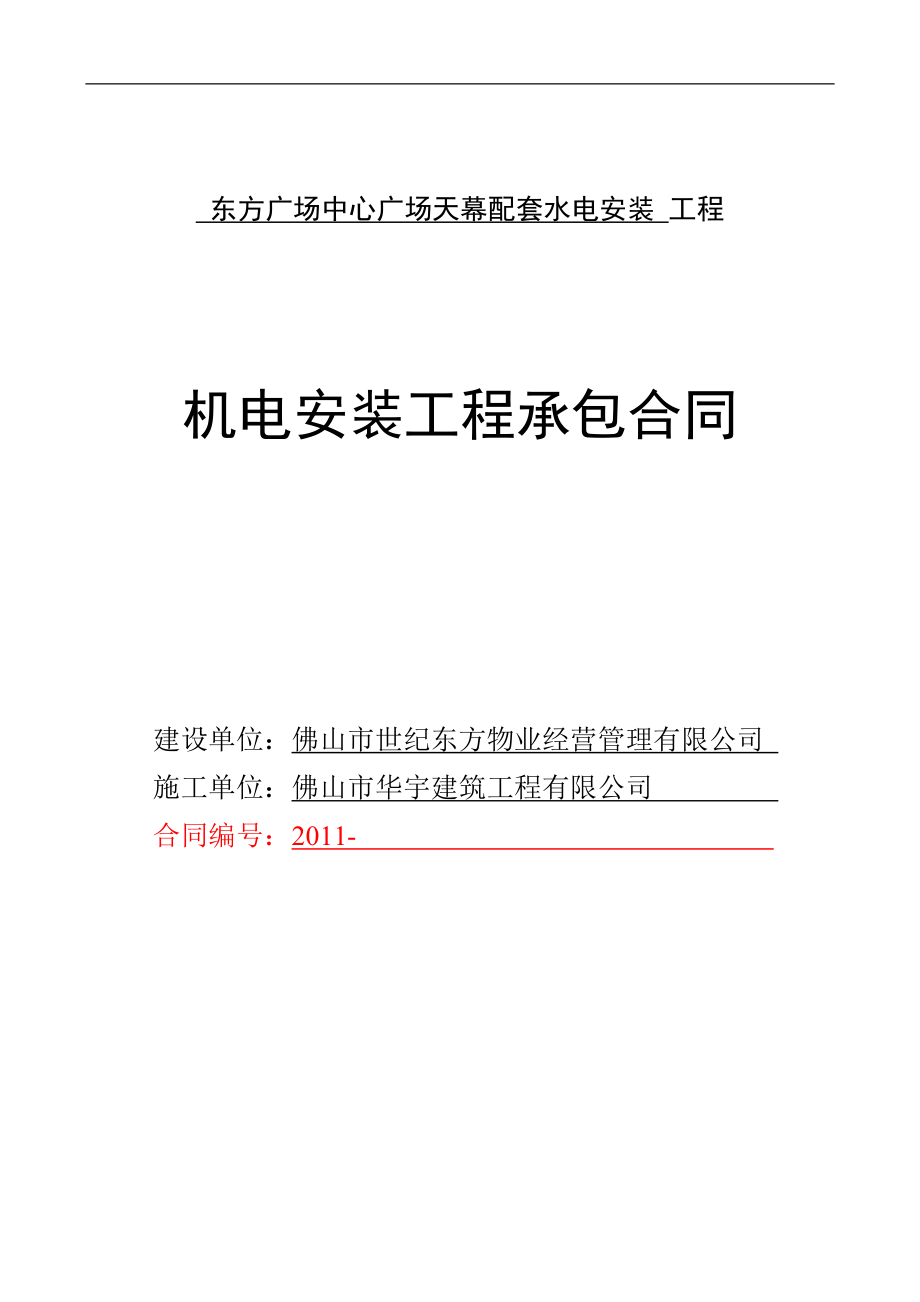 东方广场中心广场天幕配套水电安装 工程

机电安装工程承包合同

建设单位：佛山市世纪东方物业经营管理有限公司
施工单位：佛山市华宇建筑工程有限公司
合同编号：2011-